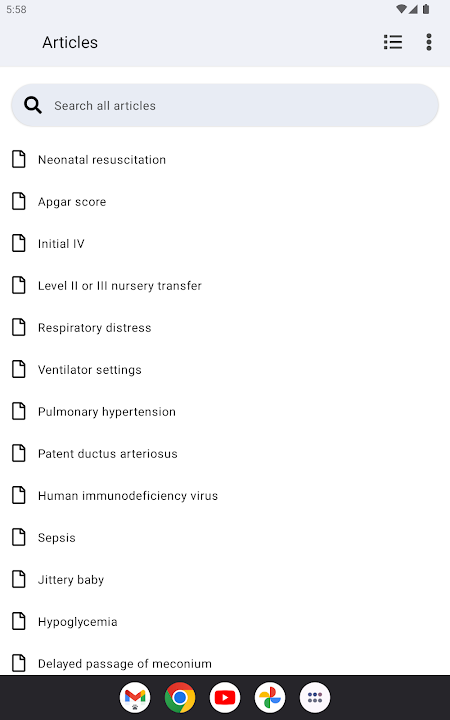 5:58

Articles

Search all articles

Neonatal resuscitation

Apgar score

Initial IV

Level II or III nursery transfer

Respiratory distress

Ventilator settings

Pulmonary hypertension

Patent ductus arteriosus

Human immunodeficiency virus

Sepsis

Jittery baby

Hypoglycemia

Delayed passage of meconium